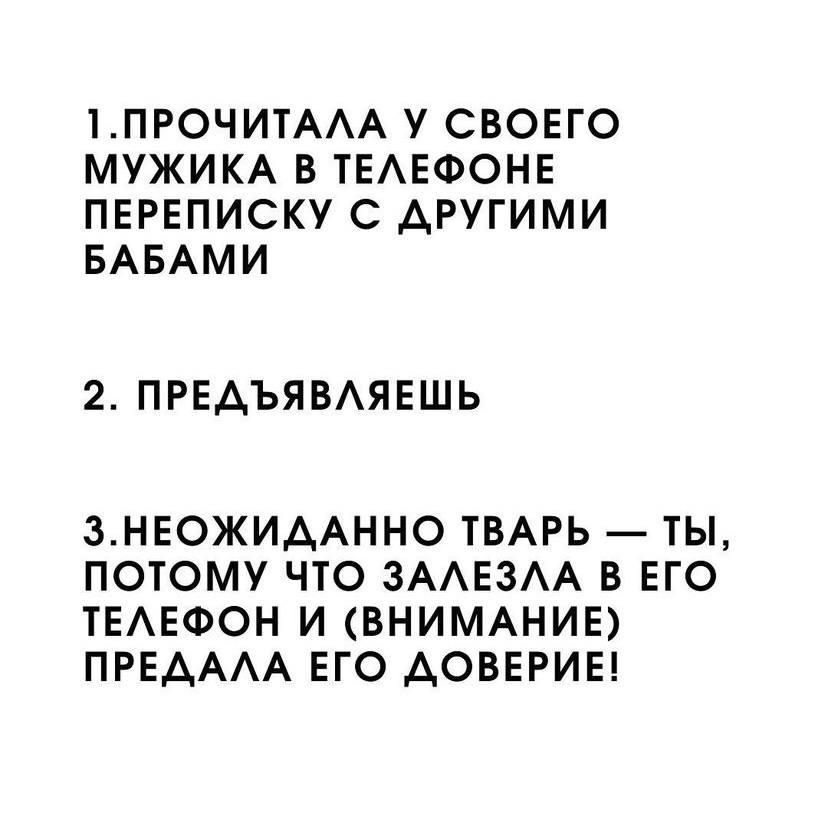 1.ПРОЧИТАЛА У СВОЕГО МУЖИКА В ТЕЛЕФОНЕ ПЕРЕПИСКУ С ДРУГИМИ БАБАМИ

2. ПРЕДЪЯВЛЯЕШЬ

3.НЕОЖИДАННО ТВАРЬ — ТЫ, ПОТОМУ ЧТО ЗАЛЕЗЛА В ЕГО ТЕЛЕФОН И (ВНИМАНИЕ) ПРЕДАЛА ЕГО ДОВЕРИЕ!